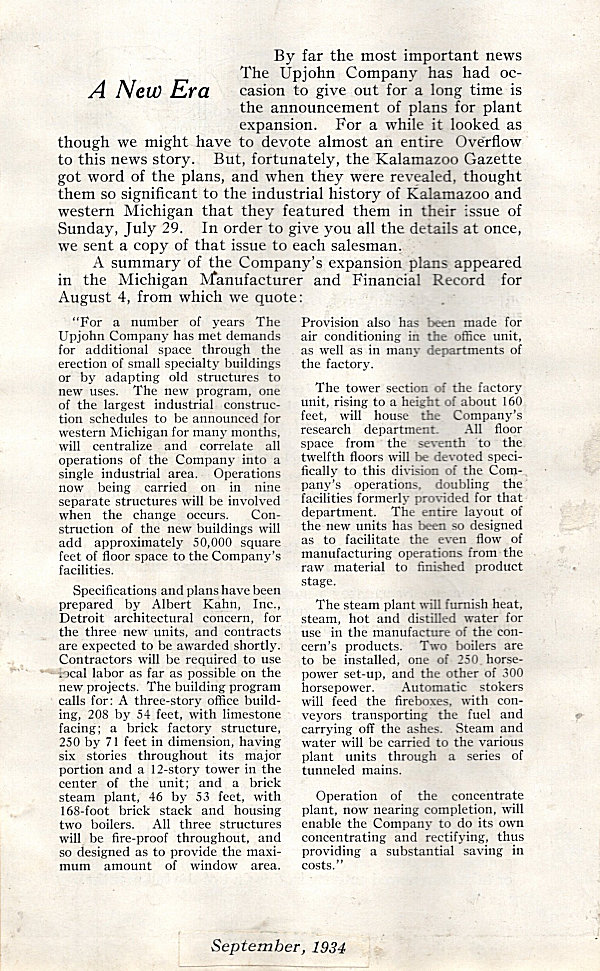 A New Era

By far the most important news The Upjohn Company has had occasion to give out for a long time is the announcement of plans for plant expansion. For a while it looked as though we might have to devote almost an entire Overflow to this news story. But, fortunately, the Kalamazoo Gazette got word of the plans, and when they were revealed, thought them so significant to the industrial history of Kalamazoo and western Michigan that they featured them in their issue of Sunday, July 29. In order to give you all the details at once, we sent a copy of that issue to each salesman.

A summary of the Company's expansion plans appeared in the Michigan Manufacturer and Financial Record for August 4, from which we quote:

"For a number of years The Upjohn Company has met demands for additional space through the erection of small specialty buildings or by adapting old structures to new uses. The new program, one of the largest industrial construction schedules to be announced for western Michigan for many months, will centralize and correlate all operations of the Company into a single industrial area. Operations now being carried on in nine separate structures will be involved when the change occurs. Construction of the new buildings will add approximately 50,000 square feet of floor space to the Company's facilities.

Specifications and plans have been prepared by Albert Kahn, Inc., Detroit architectural concern, for the three new units, and contracts are expected to be awarded shortly. Contractors will be required to use local labor as far as possible on the new projects. The building program calls for: A three-story office building, 208 by 54 feet, with limestone facing; a brick factory structure, 250 by 71 feet in dimension, having six stories throughout its major portion and a 12-story tower in the center of the unit; and a brick steam plant, 46 by 53 feet, with 168-foot brick stack and housing two boilers. All three structures will be fire-proof throughout, and so designed as to provide the maximum amount of window area.

Provision also has been made for air conditioning in the office unit, as well as in many departments of the factory.

The tower section of the factory unit, rising to a height of about 160 feet, will house the Company's research department. All floor space from the seventh to the twelfth floors will be devoted specifically to this division of the Company's operations, doubling the facilities formerly provided for that department. The entire layout of the new units has been so designed as to facilitate the even flow of manufacturing operations from the raw material to finished product stage.

The steam plant will furnish heat, steam, hot and distilled water for use in the manufacture of the concern's products. Two boilers are to be installed, one of 250 horsepower set-up, and the other of 300 horsepower. Automatic stokers will feed the fireboxes, with conveyors transporting the fuel and carrying off the ashes. Steam and water will be carried to the various plant units through a series of tunneled mains.

Operation of the concentrate plant, now nearing completion, will enable the Company to do its own concentrating and rectifying, thus providing a substantial saving in costs."

September, 1934